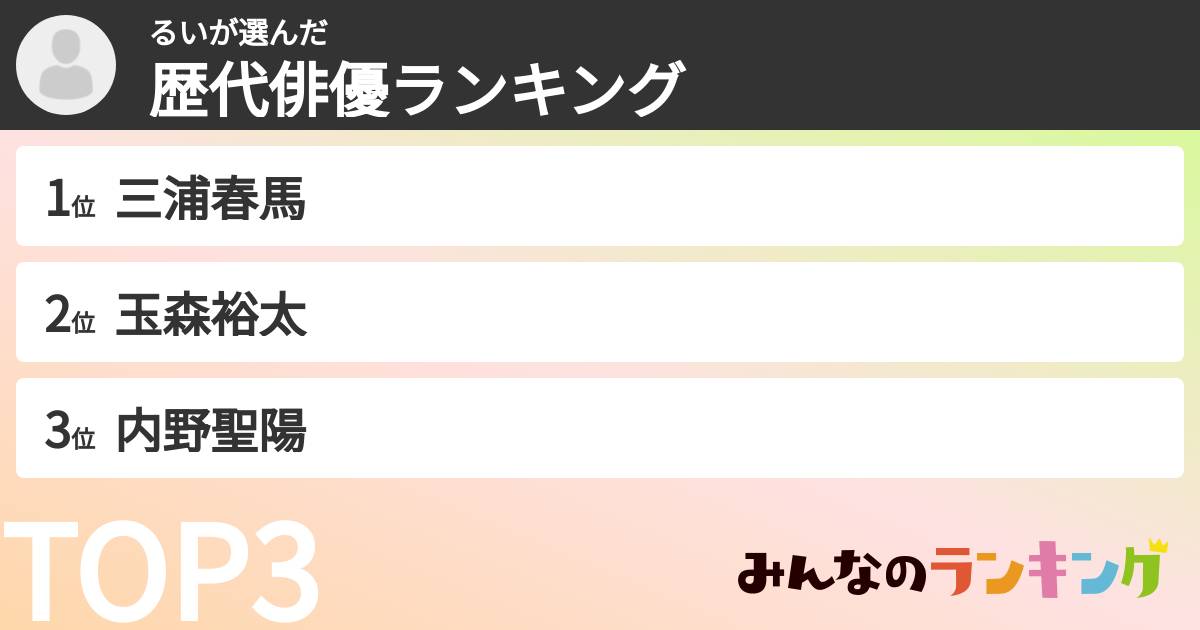 るいが選んだ
歴代俳優ランキング

1位 三浦春馬

2位 玉森裕太

3位 内野聖陽

TOP3

みんなのランキング